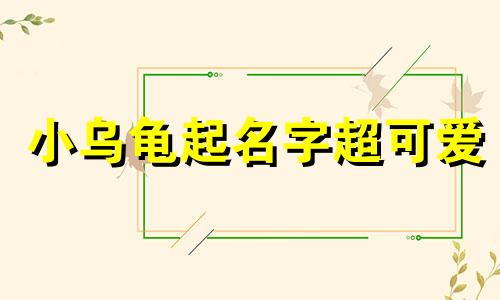 小乌龟起名字超可爱